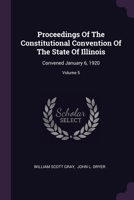 Proceedings Of The Constitutional Convention Of The State Of Illinois

Convened January 6, 1920

Volume 5

Scholar SELECT

WILLIAM SCOTT GRAY, JOHN L. DRYER